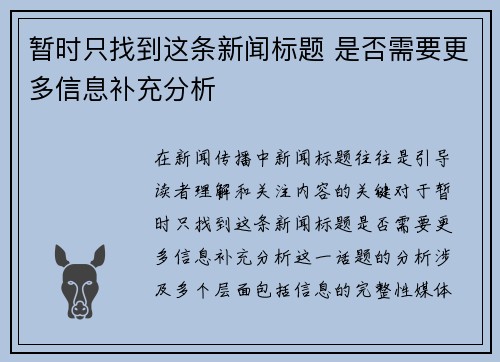 暂时只找到这条新闻标题 是否需要更多信息补充分析

在新闻传播中新闻标题往往是引导读者理解和关注内容的关键对于暂时只找到这条新闻标题是否需要更多信息补充分析这一话题的分析涉及多个层面包括信息的完整性媒体